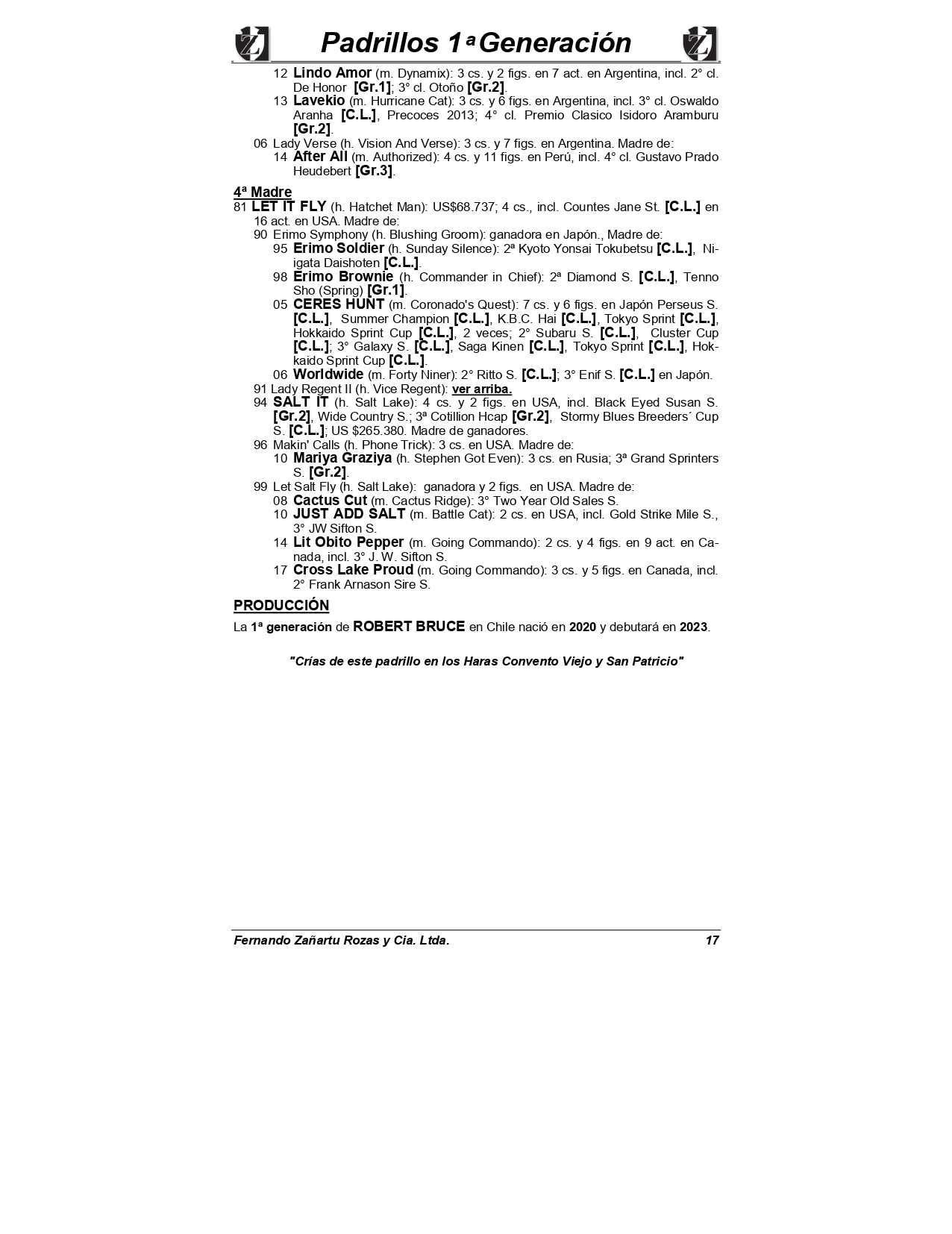 Padrillos 1ª Generación

12 Lindo Amor (m. Dynamix): 3 cs. y 2 figs. en 7 act. en Argentina, incl. 2° cl. De Honor [Gr.1]; 3° cl. Otoño [Gr.2].
13 Lavekio (m. Hurricane Cat): 3 cs. y 6 figs. en Argentina, incl. 3° cl. Oswaldo Aranha [C.L.], Precoces 2013; 4° cl. Premio Clasico Isidoro Aramburu [Gr.2].
06 Lady Verse (h. Vision And Verse): 3 cs. y 7 figs. en Argentina. Madre de:
14 After All (m. Authorized): 4 cs. y 11 figs. en Perú, incl. 4° cl. Gustavo Prado Heudebert [Gr.3].

4ª Madre
81 LET IT FLY (h. Hatchet Man): US$68.737; 4 cs., incl. Countes Jane St. [C.L.] en 16 act. en USA. Madre de:
90 Erimo Symphony (h. Blushing Groom): ganadora en Japón., Madre de:
95 Erimo Soldier (h. Sunday Silence): 2ª Kyoto Yonsai Tokubetsu [C.L.], Niigata Daishoten [C.L.].
98 Erimo Brownie (h. Commander in Chief): 2ª Diamond S. [C.L.], Tenno Sho (Spring) [Gr.1].
05 CERES HUNT (m. Coronado's Quest): 7 cs. y 6 figs. en Japón Perseus S. [C.L.], Summer Champion [C.L.], K.B.C. Hai [C.L.], Tokyo Sprint [C.L.], Hokkaido Sprint Cup [C.L.], 2 veces; 2° Subaru S. [C.L.], Cluster Cup [C.L.]; 3° Galaxy S. [C.L.], Saga Kinen [C.L.], Tokyo Sprint [C.L.], Hokkaido Sprint Cup [C.L.].
06 Worldwide (m. Forty Niner): 2° Ritto S. [C.L.]; 3° Enif S. [C.L.] en Japón.
91 Lady Regent II (h. Vice Regent): ver arriba.
94 SALT IT (h. Salt Lake): 4 cs. y 2 figs. en USA, incl. Black Eyed Susan S. [Gr.2], Wide Country S.; 3ª Cotillion Hcap [Gr.2], Stormy Blues Breeders´ Cup S. [C.L.]; US $265.380. Madre de ganadores.
96 Makin' Calls (h. Phone Trick): 3 cs. en USA. Madre de:
10 Mariya Graziya (h. Stephen Got Even): 3 cs. en Rusia; 3ª Grand Sprinters S. [Gr.2].
99 Let Salt Fly (h. Salt Lake): ganadora y 2 figs. en USA. Madre de:
08 Cactus Cut (m. Cactus Ridge): 3° Two Year Old Sales S.
10 JUST ADD SALT (m. Battle Cat): 2 cs. en USA, incl. Gold Strike Mile S., 3° JW Sifton S.
14 Lit Obito Pepper (m. Going Commando): 2 cs. y 4 figs. en 9 act. en Canada, incl. 3° J. W. Sifton S.
17 Cross Lake Proud (m. Going Commando): 3 cs. y 5 figs. en Canada, incl. 2° Frank Arnason Sire S.

PRODUCCIÓN
La 1ª generación de ROBERT BRUCE en Chile nació en 2020 y debutará en 2023.

"Crías de este padrillo en los Haras Convento Viejo y San Patricio"

Fernando Zañartu Rozas y Cia. Ltda. 17